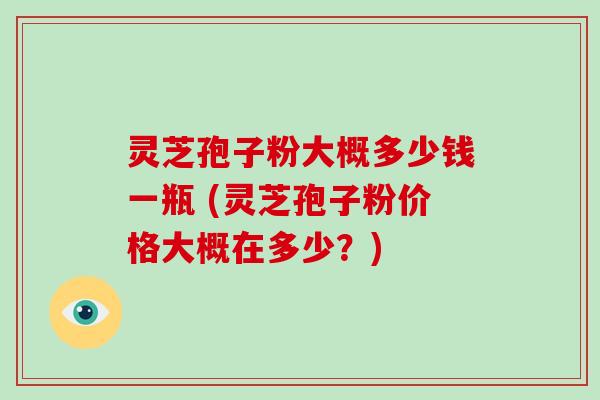 灵芝孢子粉大概多少钱一瓶（灵芝孢子粉价格大概在多少？）